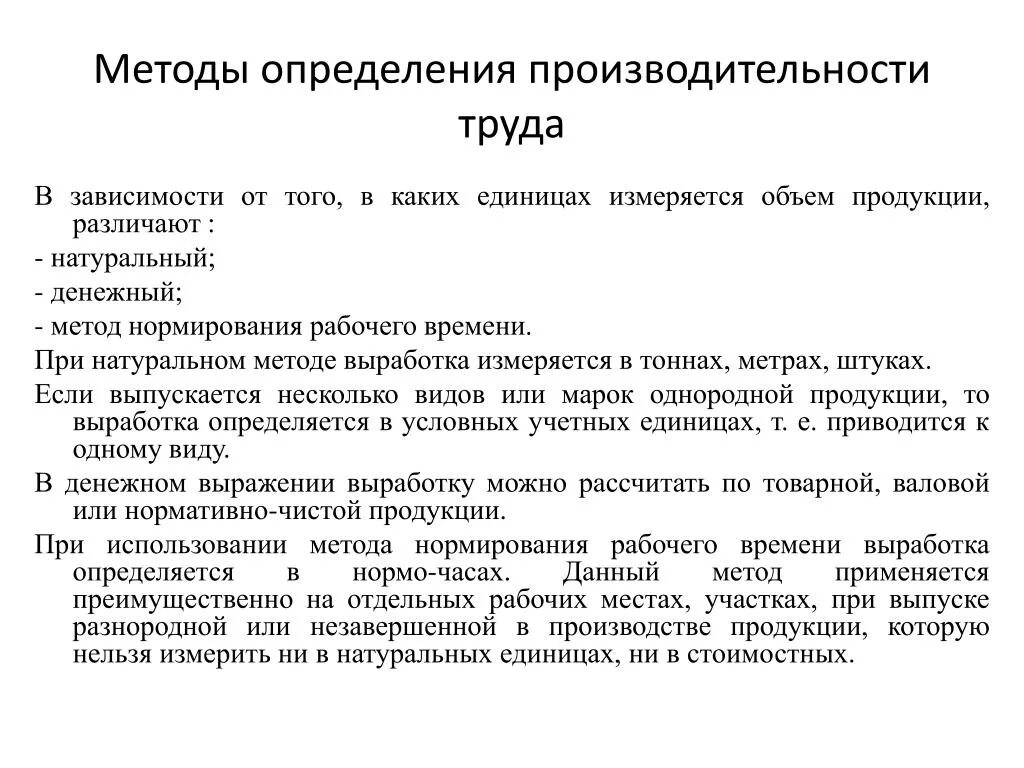 Методы определения производительности труда

В зависимости от того, в каких единицах измеряется объем продукции, различают :

- натуральный;

- денежный;

- метод нормирования рабочего времени.

При натуральном методе выработка измеряется в тоннах, метрах, штуках.

Если выпускается несколько видов или марок однородной продукции, то выработка определяется в условных учетных единицах, т. е. приводится к одному виду.

В денежном выражении выработку можно рассчитать по товарной, валовой или нормативно-чистой продукции.

При использовании метода нормирования рабочего времени выработка определяется в нормо-часах. Данный метод применяется преимущественно на отдельных рабочих местах, участках, при выпуске разнородной или незавершенной в производстве продукции, которую нельзя измерить ни в натуральных единицах, ни в стоимостных.